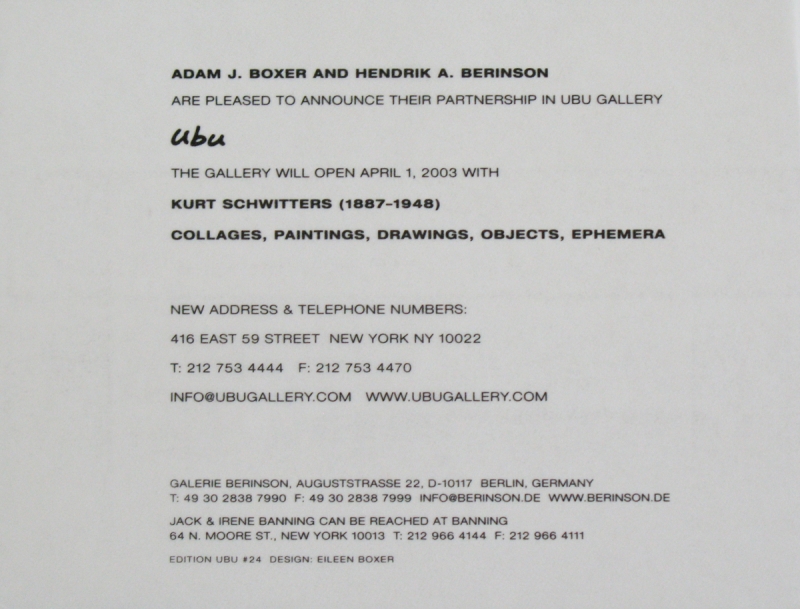 ADAM J. BOXER AND HENDRIK A. BERINSON

ARE PLEASED TO ANNOUNCE THEIR PARTNERSHIP IN UBU GALLERY

Ubu

THE GALLERY WILL OPEN APRIL 1, 2003 WITH

KURT SCHWITTERS (1887–1948)

COLLAGES, PAINTINGS, DRAWINGS, OBJECTS, EPHEMERA

NEW ADDRESS & TELEPHONE NUMBERS:

416 EAST 59 STREET NEW YORK NY 10022

T: 212 753 4444 F: 212 753 4470

INFO@UBUGALLERY.COM WWW.UBUGALLERY.COM

GALERIE BERINSON, AUGUSTSTRASSE 22, D-10117 BERLIN, GERMANY
T: 49 30 2838 7990 F: 49 30 2838 7999 INFO@BERINSON.DE WWW.BERINSON.DE

JACK & IRENE BANNING CAN BE REACHED AT BANNING
64 N. MOORE ST., NEW YORK 10013 T: 212 966 4144 F: 212 966 4111

EDITION UBU #24 DESIGN: EILEEN BOXER